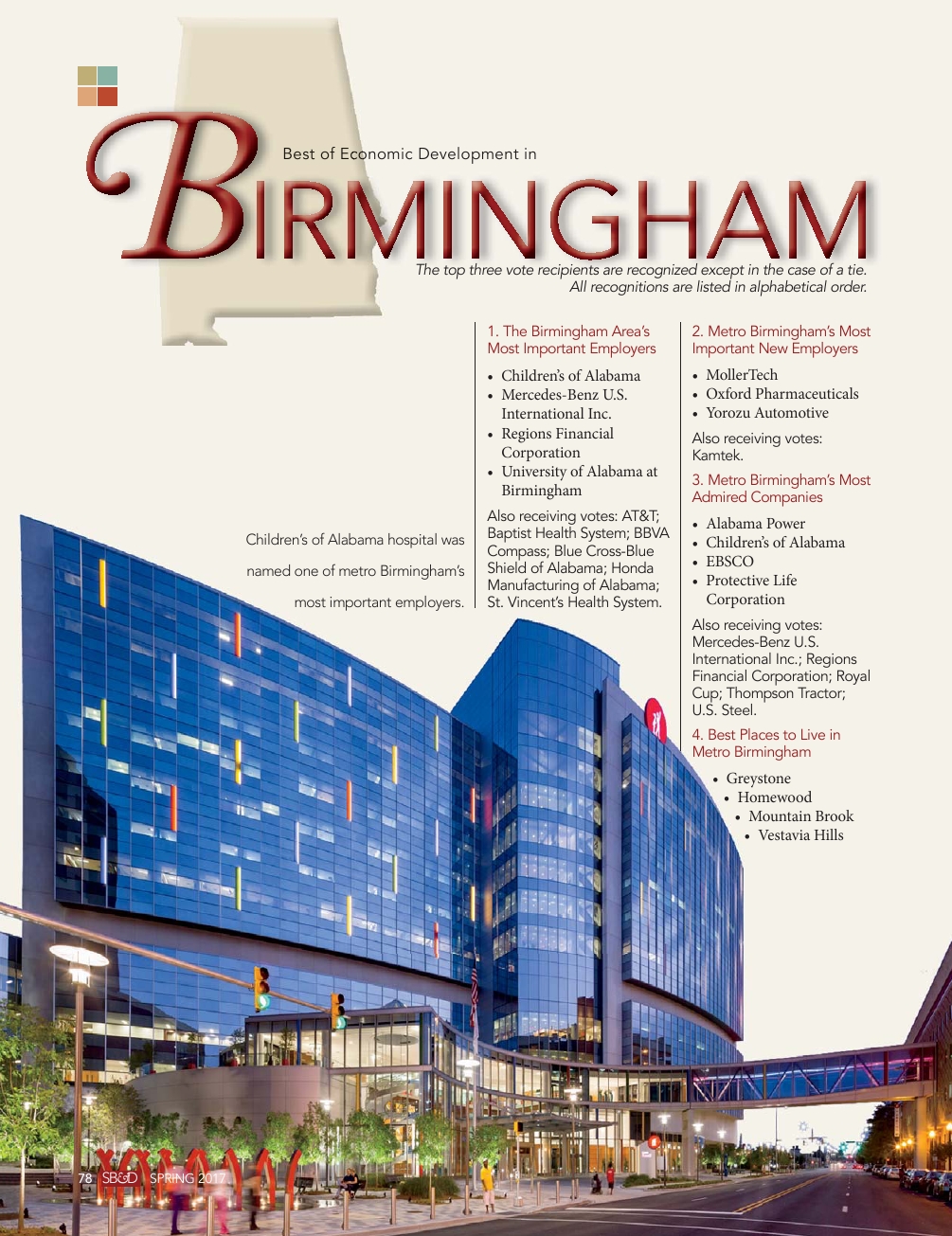 Best of Economic Development in

BIRMINGHAM

The top three vote recipients are recognized except in the case of a tie. All recognitions are listed in alphabetical order.

Children's of Alabama hospital was named one of metro Birmingham's most important employers.

1. The Birmingham Area's Most Important Employers

• Children's of Alabama
• Mercedes-Benz U.S. International Inc.
• Regions Financial Corporation
• University of Alabama at Birmingham

Also receiving votes: AT&T; Baptist Health System; BBVA Compass; Blue Cross-Blue Shield of Alabama; Honda Manufacturing of Alabama; St. Vincent's Health System.

2. Metro Birmingham's Most Important New Employers

• MollerTech
• Oxford Pharmaceuticals
• Yorozu Automotive

Also receiving votes: Kamtek.

3. Metro Birmingham's Most Admired Companies

• Alabama Power
• Children's of Alabama
• EBSCO
• Protective Life Corporation

Also receiving votes: Mercedes-Benz U.S. International Inc.; Regions Financial Corporation; Royal Cup; Thompson Tractor; U.S. Steel.

4. Best Places to Live in Metro Birmingham

• Greystone
• Homewood
• Mountain Brook
• Vestavia Hills

78 SB&D SPRING 2017